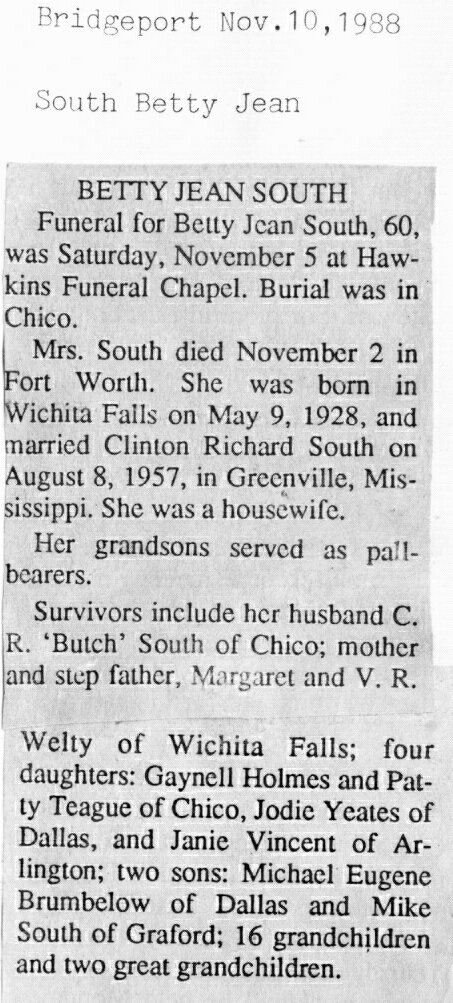 Bridgeport Nov.10,1988

South Betty Jean

BETTY JEAN SOUTH

Funeral for Betty Jean South, 60, was Saturday, November 5 at Hawkins Funeral Chapel. Burial was in Chico.

Mrs. South died November 2 in Fort Worth. She was born in Wichita Falls on May 9, 1928, and married Clinton Richard South on August 8, 1957, in Greenville, Mississippi. She was a housewife.

Her grandsons served as pallbearers.

Survivors include her husband C. R. 'Butch' South of Chico; mother and step father, Margaret and V. R. Welty of Wichita Falls; four daughters: Gaynell Holmes and Patty Teague of Chico, Jodie Yeates of Dallas, and Janie Vincent of Arlington; two sons: Michael Eugene Brumbelow of Dallas and Mike South of Graford; 16 grandchildren and two great grandchildren.